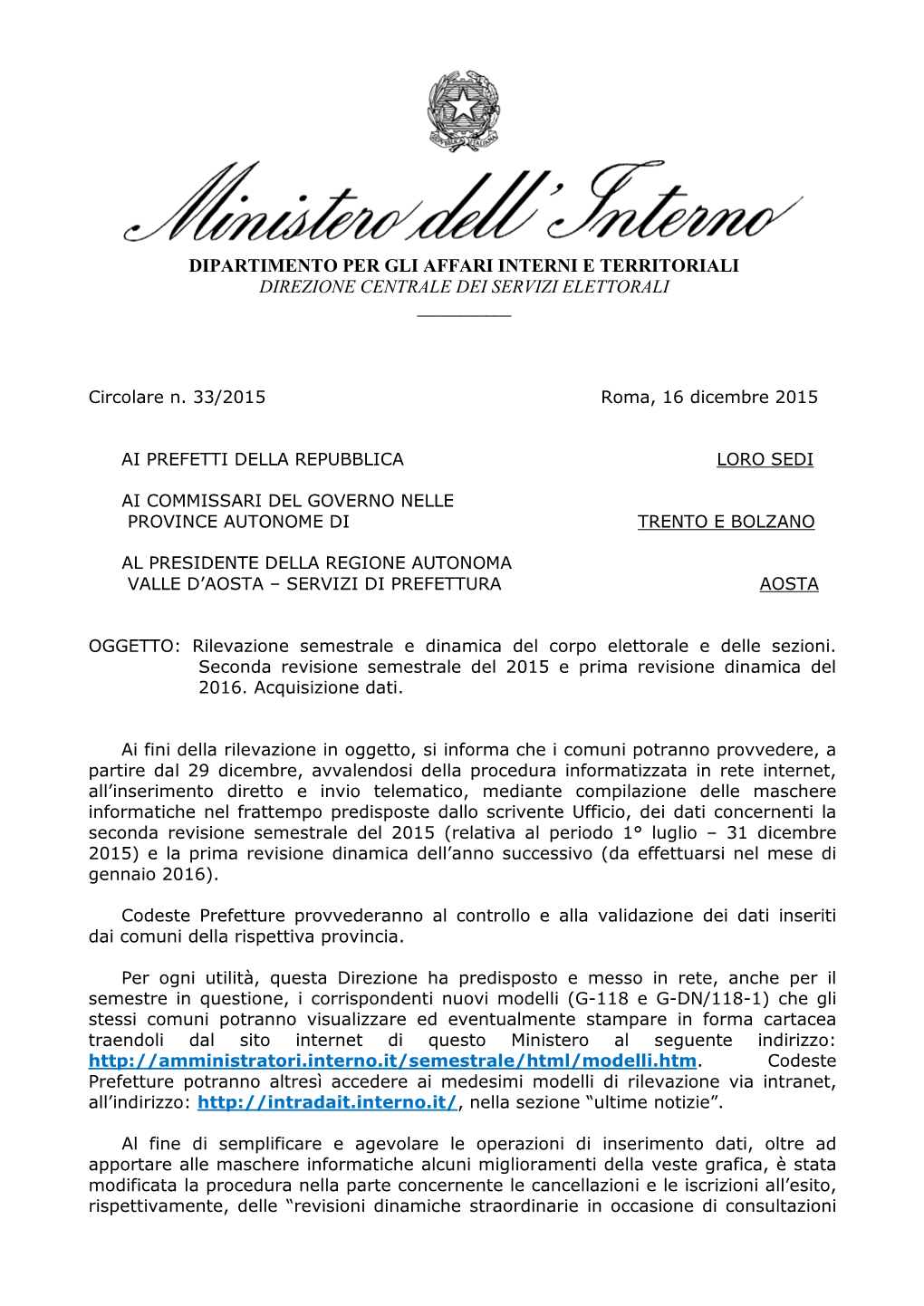 Ministero dell'Interno

DIPARTIMENTO PER GLI AFFARI INTERNI E TERRITORIALI
DIREZIONE CENTRALE DEI SERVIZI ELETTORALI

Circolare n. 33/2015

Roma, 16 dicembre 2015

AI PREFETTI DELLA REPUBBLICA LORO SEDI

AI COMMISSARI DEL GOVERNO NELLE PROVINCE AUTONOME DI TRENTO E BOLZANO

AL PRESIDENTE DELLA REGIONE AUTONOMA VALLE D'AOSTA – SERVIZI DI PREFETTURA AOSTA

OGGETTO: Rilevazione semestrale e dinamica del corpo elettorale e delle sezioni. Seconda revisione semestrale del 2015 e prima revisione dinamica del 2016. Acquisizione dati.

Ai fini della rilevazione in oggetto, si informa che i comuni potranno provvedere, a partire dal 29 dicembre, avvalendosi della procedura informatizzata in rete internet, all'inserimento diretto e invio telematico, mediante compilazione delle maschere informatiche nel frattempo predisposte dallo scrivente Ufficio, dei dati concernenti la seconda revisione semestrale del 2015 (relativa al periodo 1° luglio – 31 dicembre 2015) e la prima revisione dinamica dell'anno successivo (da effettuarsi nel mese di gennaio 2016).

Codeste Prefetture provvederanno al controllo e alla validazione dei dati inseriti dai comuni della rispettiva provincia.

Per ogni utilità, questa Direzione ha predisposto e messo in rete, anche per il semestre in questione, i corrispondenti nuovi modelli (G-118 e G-DN/118-1) che gli stessi comuni potranno visualizzare ed eventualmente stampare in forma cartacea traendoli dal sito internet di questo Ministero al seguente indirizzo: http://amministratori.interno.it/semestrale/html/modelli.htm. Codeste Prefetture potranno altresì accedere ai medesimi modelli di rilevazione via intranet, all'indirizzo: http://intradait.interno.it/, nella sezione "ultime notizie".

Al fine di semplificare e agevolare le operazioni di inserimento dati, oltre ad apportare alle maschere informatiche alcuni miglioramenti della veste grafica, è stata modificata la procedura nella parte concernente le cancellazioni e le iscrizioni all'esito, rispettivamente, delle "revisioni dinamiche straordinarie in occasione di consultazioni